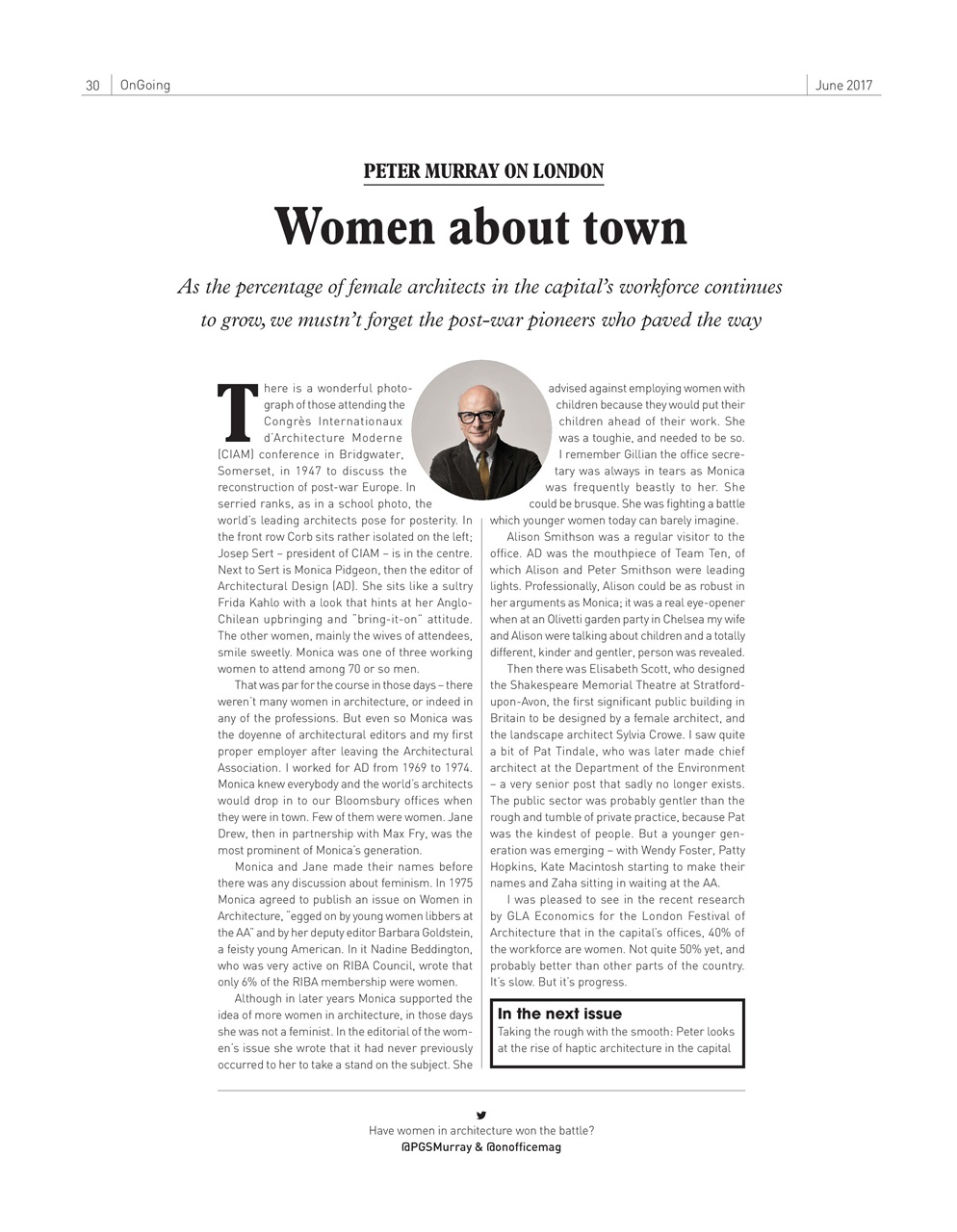 30 OnGoing June 2017

PETER MURRAY ON LONDON

Women about town

As the percentage of female architects in the capital's workforce continues to grow, we mustn't forget the post-war pioneers who paved the way

There is a wonderful photograph of those attending the Congrès Internationaux d'Architecture Moderne (CIAM) conference in Bridgwater, Somerset, in 1947 to discuss the reconstruction of post-war Europe. In serried ranks, as in a school photo, the world's leading architects pose for posterity. In the front row Corb sits rather isolated on the left; Josep Sert – president of CIAM – is in the centre. Next to Sert is Monica Pidgeon, then the editor of Architectural Design (AD). She sits like a sultry Frida Kahlo with a look that hints at her Anglo-Chilean upbringing and "bring-it-on" attitude. The other women, mainly the wives of attendees, smile sweetly. Monica was one of three working women to attend among 70 or so men.

That was par for the course in those days – there weren't many women in architecture, or indeed in any of the professions. But even so Monica was the doyenne of architectural editors and my first proper employer after leaving the Architectural Association. I worked for AD from 1969 to 1974. Monica knew everybody and the world's architects would drop in to our Bloomsbury offices when they were in town. Few of them were women. Jane Drew, then in partnership with Max Fry, was the most prominent of Monica's generation.

Monica and Jane made their names before there was any discussion about feminism. In 1975 Monica agreed to publish an issue on Women in Architecture, "egged on by young women libbers at the AA" and by her deputy editor Barbara Goldstein, a feisty young American. In it Nadine Beddington, who was very active on RIBA Council, wrote that only 6% of the RIBA membership were women.

Although in later years Monica supported the idea of more women in architecture, in those days she was not a feminist. In the editorial of the women's issue she wrote that it had never previously occurred to her to take a stand on the subject. She advised against employing women with children because they would put their children ahead of their work. She was a toughie, and needed to be so. I remember Gillian the office secretary was always in tears as Monica was frequently beastly to her. She could be brusque. She was fighting a battle which younger women today can barely imagine.

Alison Smithson was a regular visitor to the office. AD was the mouthpiece of Team Ten, of which Alison and Peter Smithson were leading lights. Professionally, Alison could be as robust in her arguments as Monica; it was a real eye-opener when at an Olivetti garden party in Chelsea my wife and Alison were talking about children and a totally different, kinder and gentler, person was revealed.

Then there was Elisabeth Scott, who designed the Shakespeare Memorial Theatre at Stratford-upon-Avon, the first significant public building in Britain to be designed by a female architect, and the landscape architect Sylvia Crowe. I saw quite a bit of Pat Tindale, who was later made chief architect at the Department of the Environment – a very senior post that sadly no longer exists. The public sector was probably gentler than the rough and tumble of private practice, because Pat was the kindest of people. But a younger generation was emerging – with Wendy Foster, Patty Hopkins, Kate Macintosh starting to make their names and Zaha sitting in waiting at the AA.

I was pleased to see in the recent research by GLA Economics for the London Festival of Architecture that in the capital's offices, 40% of the workforce are women. Not quite 50% yet, and probably better than other parts of the country. It's slow. But it's progress.

In the next issue
Taking the rough with the smooth: Peter looks at the rise of haptic architecture in the capital

Have women in architecture won the battle?
@PGSMurray & @onofficemag